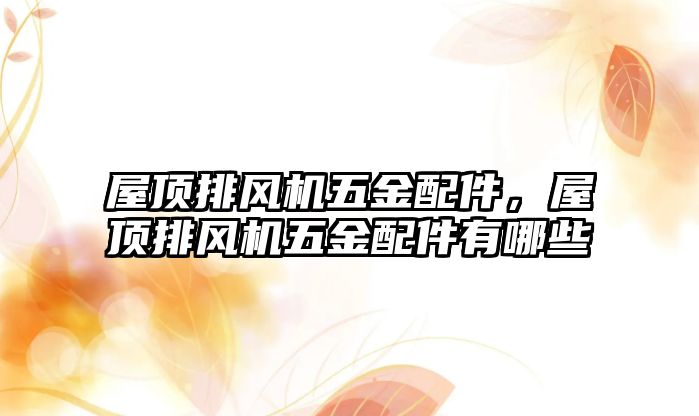 屋顶排风机五金配件，屋顶排风机五金配件有哪些